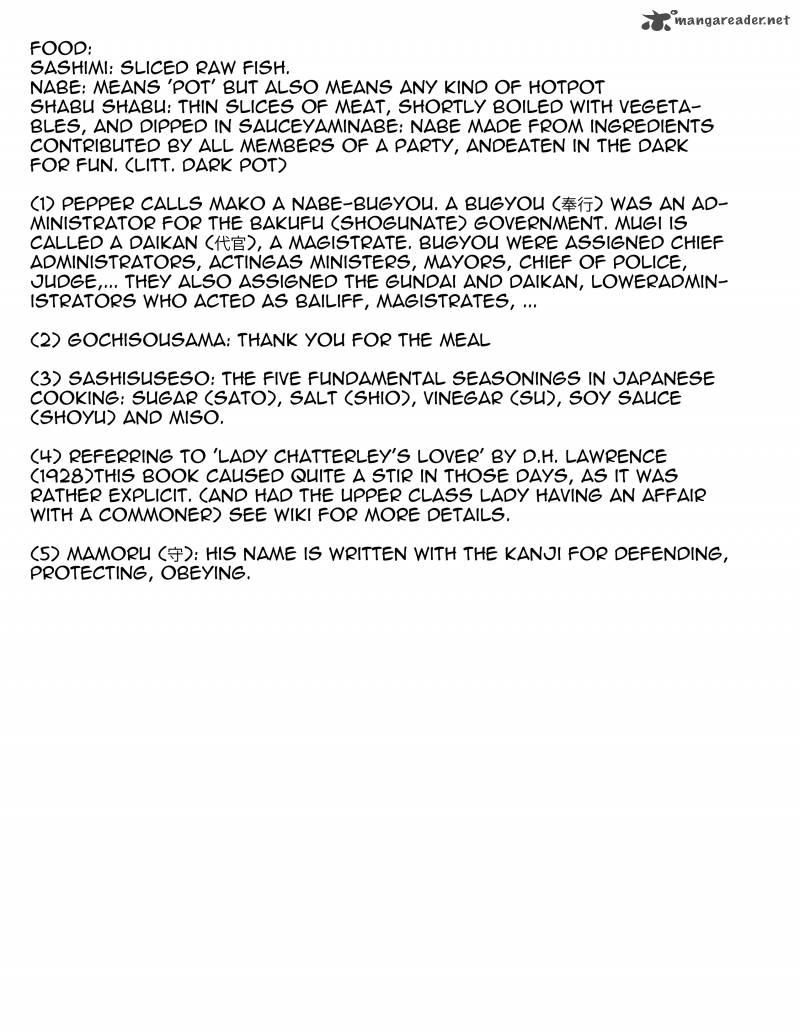 mangareader.net

FOOD:
SASHIMI: SLICED RAW FISH.
NABE: MEANS 'POT' BUT ALSO MEANS ANY KIND OF HOTPOT
SHABU SHABU: THIN SLICES OF MEAT, SHORTLY BOILED WITH VEGETABLES, AND DIPPED IN SAUCEYAMINABE: NABE MADE FROM INGREDIENTS CONTRIBUTED BY ALL MEMBERS OF A PARTY, ANDEATEN IN THE DARK FOR FUN. (LITT. DARK POT)

(1) PEPPER CALLS MAKO A NABE-BUGYOU. A BUGYOU (奉行) WAS AN ADMINISTRATOR FOR THE BAKUFU (SHOGUNATE) GOVERNMENT. MUGI IS CALLED A DAIKAN (代官), A MAGISTRATE. BUGYOU WERE ASSIGNED CHIEF ADMINISTRATORS, ACTINGAS MINISTERS, MAYORS, CHIEF OF POLICE, JUDGE,... THEY ALSO ASSIGNED THE GUNDAI AND DAIKAN, LOWERADMINISTRATORS WHO ACTED AS BAILIFF, MAGISTRATES, ...

(2) GOCHISOUSAMA: THANK YOU FOR THE MEAL

(3) SASHISUSESO: THE FIVE FUNDAMENTAL SEASONINGS IN JAPANESE COOKING: SUGAR (SATO), SALT (SHIO), VINEGAR (SU), SOY SAUCE (SHOYU) AND MISO.

(4) REFERRING TO 'LADY CHATTERLEY'S LOVER' BY D.H. LAWRENCE (1928)THIS BOOK CAUSED QUITE A STIR IN THOSE DAYS, AS IT WAS RATHER EXPLICIT. (AND HAD THE UPPER CLASS LADY HAVING AN AFFAIR WITH A COMMONER) SEE WIKI FOR MORE DETAILS.

(5) MAMORU (守): HIS NAME IS WRITTEN WITH THE KANJI FOR DEFENDING, PROTECTING, OBEYING.